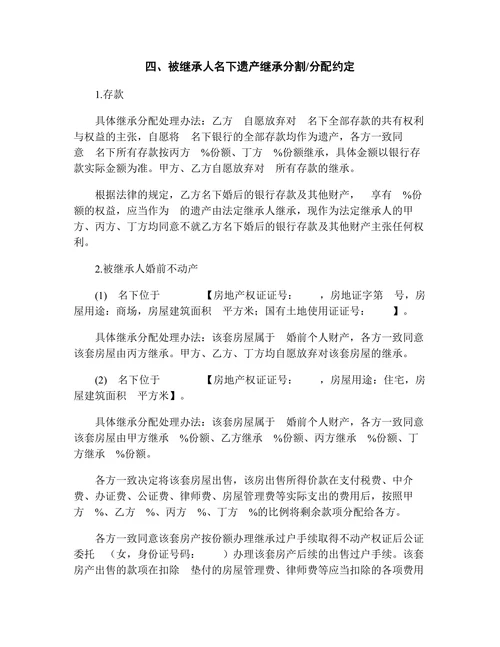 四、被继承人名下遗产继承分割/分配约定

1.存款

具体继承分配处理办法：乙方 自愿放弃对 名下全部存款的共有权利与权益的主张，自愿将 名下银行的全部存款均作为遗产，各方一致同意 名下所有存款按丙方 %份额、丁方 %份额继承，具体金额以银行存款实际金额为准。甲方、乙方自愿放弃对 所有存款的继承。

根据法律的规定，乙方名下婚后的银行存款及其他财产， 享有 %份额的权益，应当作为 的遗产由法定继承人继承，现作为法定继承人的甲方、丙方、丁方均同意不就乙方名下婚后的银行存款及其他财产主张任何权利。

2.被继承人婚前不动产

(1) 名下位于 【房地产权证证号： ，房地证字第 号，房屋用途：商场，房屋建筑面积 平方米；国有土地使用证证号： 】。

具体继承分配处理办法：该套房屋属于 婚前个人财产，各方一致同意该套房屋由丙方继承。甲方、乙方、丁方均自愿放弃对该套房屋的继承。

(2) 名下位于 【房地产权证证号： ，房屋用途：住宅，房屋建筑面积 平方米】。

具体继承分配处理办法：该套房屋属于 婚前个人财产，各方一致同意该套房屋由甲方继承 %份额、乙方继承 %份额、丙方继承 %份额、丁方继承 %份额。

各方一致决定将该套房屋出售，该房出售所得价款在支付税费、中介费、办证费、公证费、律师费、房屋管理费等实际支出的费用后，按照甲方 %、乙方 %、丙方 %、丁方 %的比例将剩余款项分配给各方。

各方一致同意该套房产按份额办理继承过户手续取得不动产权证后公证委托 （女，身份证号码： ）办理该套房产后续的出售过户手续。该套房产出售的款项在扣除 垫付的房屋管理费、律师费等应当扣除的各项费用